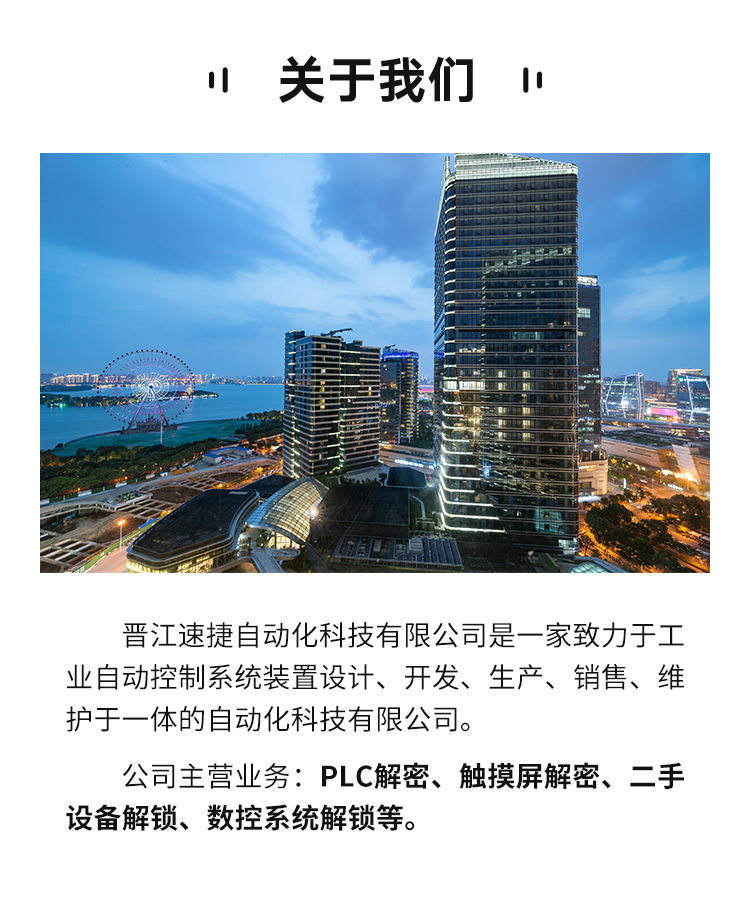 关于我们

晋江速捷自动化科技有限公司是一家致力于工业自动控制系统装置设计、开发、生产、销售、维护于一体的自动化科技有限公司。

公司主营业务：PLC解密、触摸屏解密、二手设备解锁、数控系统解锁等。